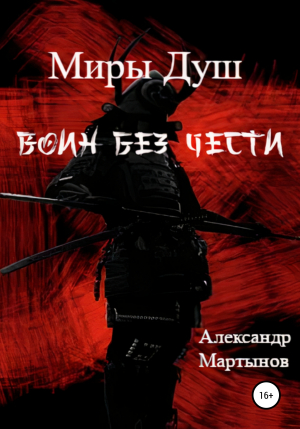 Миры Душ

ВОИН БЕЗ ЧЕСТИ

Александр Мартынов

16+